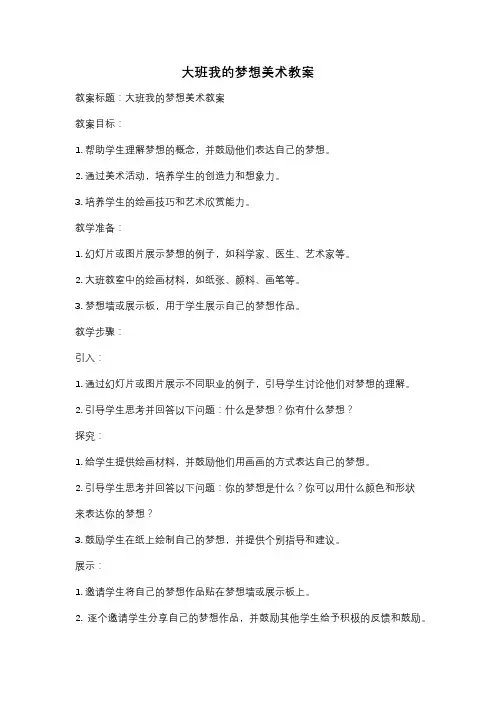 大班我的梦想美术教案

教案标题：大班我的梦想美术教案

教案目标：

1. 帮助学生理解梦想的概念，并鼓励他们表达自己的梦想。

2. 通过美术活动，培养学生的创造力和想象力。

3. 培养学生的绘画技巧和艺术欣赏能力。

教学准备：

1. 幻灯片或图片展示梦想的例子，如科学家、医生、艺术家等。

2. 大班教室中的绘画材料，如纸张、颜料、画笔等。

3. 梦想墙或展示板，用于学生展示自己的梦想作品。

教学步骤：

引入：

1. 通过幻灯片或图片展示不同职业的例子，引导学生讨论他们对梦想的理解。

2. 引导学生思考并回答以下问题：什么是梦想？你有什么梦想？

探究：

1. 给学生提供绘画材料，并鼓励他们用画画的方式表达自己的梦想。

2. 引导学生思考并回答以下问题：你的梦想是什么？你可以用什么颜色和形状来表达你的梦想？

3. 鼓励学生在纸上绘制自己的梦想，并提供个别指导和建议。

展示：

1. 邀请学生将自己的梦想作品贴在梦想墙或展示板上。

2. 逐个邀请学生分享自己的梦想作品，并鼓励其他学生给予积极的反馈和鼓励。